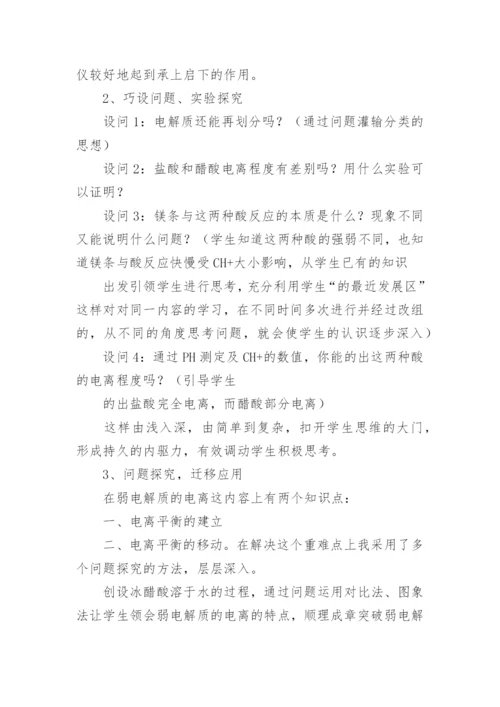 仪较好地起到承上启下的作用。

2、巧设问题、实验探究

设问1：电解质还能再划分吗？（通过问题灌输分类的思想）

设问2：盐酸和醋酸电离程度有差别吗？用什么实验可以证明？

设问3：镁条与这两种酸反应的本质是什么？现象不同又能说明什么问题？（学生知道这两种酸的强弱不同，也知道镁条与酸反应快慢受CH+大小影响，从学生已有的知识

出发引领学生进行思考，充分利用学生“的最近发展区”这样对对同一内容的学习，在不同时间多次进行并经过改组的，从不同的角度思考问题，就会使学生的认识逐步深入）

设问4：通过PH测定及CH+的数值，你能的出这两种酸的电离程度吗？（引导学生

的出盐酸完全电离，而醋酸部分电离）

这样由浅入深，由简单到复杂，扣开学生思维的大门，形成持久的内驱力，有效调动学生积极思考。

3、问题探究，迁移应用

在弱电解质的电离这内容上有两个知识点：

一、电离平衡的建立

二、电离平衡的移动。在解决这个重难点上我采用了多个问题探究的方法，层层深入。

创设冰醋酸溶于水的过程，通过问题运用对比法、图象法让学生领会弱电解质的电离的特点，顺理成章突破弱电解